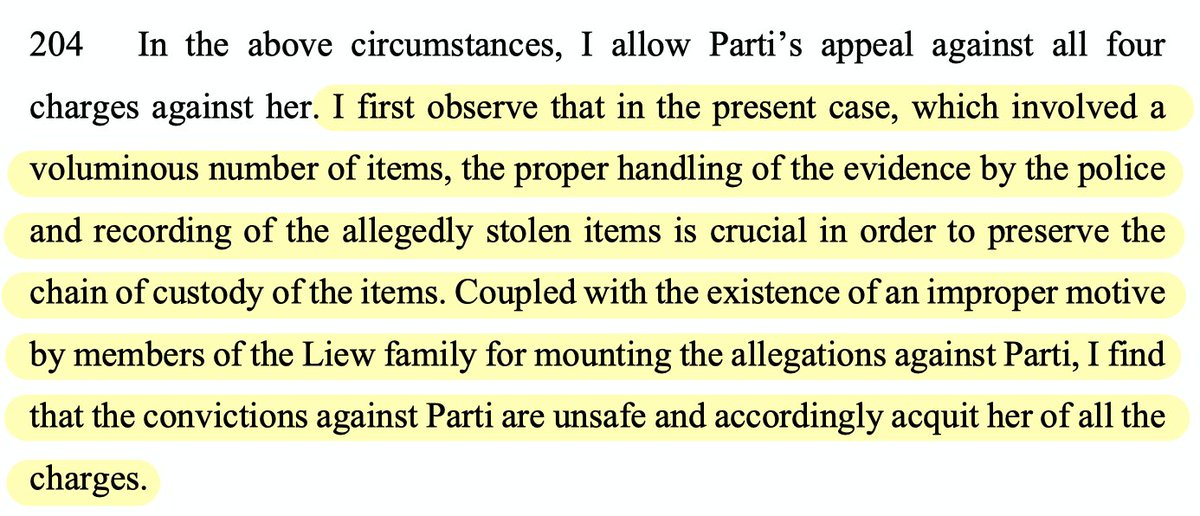 204 In the above circumstances, I allow Parti's appeal against all four charges against her. I first observe that in the present case, which involved a voluminous number of items, the proper handling of the evidence by the police and recording of the allegedly stolen items is crucial in order to preserve the chain of custody of the items. Coupled with the existence of an improper motive by members of the Liew family for mounting the allegations against Parti, I find that the convictions against Parti are unsafe and accordingly acquit her of all the charges.